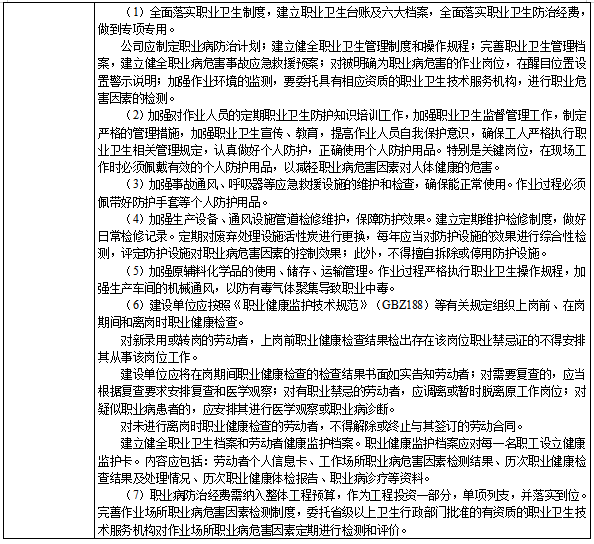 （1）全面落实职业卫生制度，建立职业卫生台账及六大档案，全面落实职业卫生防治经费，做到专项专用。

公司应制定职业病防治计划；建立健全职业卫生管理制度和操作规程；完善职业卫生管理档案，建立健全职业病危害事故应急救援预案；对被明确为职业病危害的作业岗位，在醒目位置设置警示说明；加强作业环境的监测，要委托具有相应资质的职业卫生技术服务机构，进行职业危害因素的检测。

（2）加强对作业人员的定期职业卫生防护知识培训工作，加强职业卫生监督管理工作，制定严格的管理措施，加强职业卫生宣传、教育，提高作业人员自我保护意识，确保工人严格执行职业卫生相关管理规定，认真做好个人防护，正确使用个人防护用品。特别是关键岗位，在现场工作时必须佩戴有效的个人防护用品，以减轻职业病危害因素对人体健康的危害。

（3）加强事故通风、呼吸器等应急救援设施的维护和检查，确保能正常使用。作业过程必须佩带好防护手套等个人防护用品。

（4）加强生产设备、通风设施管道检修维护，保障防护效果。建立定期维护检修制度，做好日常检修记录。定期对废弃处理设施活性炭进行更换，每年应当对防护设施的效果进行综合性检测，评定防护设施对职业病危害因素的控制效果；此外，不得擅自拆除或停用防护设施。

（5）加强原辅料化学品的使用、储存、运输管理。作业过程严格执行职业卫生操作规程，加强生产车间的机械通风，以防有毒气体聚集导致职业中毒。

（6）建设单位应按照《职业健康监护技术规范》（GBZ188）等有关规定组织上岗前、在岗期间和离岗时职业健康检查。

对新录用或转岗的劳动者，上岗前职业健康检查结果检出存在该岗位职业禁忌证的不得安排其从事该岗位工作。

建设单位应将在岗期间职业健康检查的检查结果书面如实告知劳动者；对需要复查的，应当根据复查要求安排复查和医学观察；对有职业禁忌的劳动者，应调离或暂时脱离原工作岗位；对疑似职业病患者的，应安排其进行医学观察或职业病诊断。

对未进行离岗时职业健康检查的劳动者，不得解除或终止与其签订的劳动合同。

建立健全职业卫生档案和劳动者健康监护档案。职业健康监护档案应对每一名职工设立健康监护卡。内容应包括：劳动者个人信息卡、工作场所职业病危害因素检测结果、历次职业健康检查结果及处理情况、历次职业健康体检报告、职业病诊疗等资料。

（7）职业病防治经费需纳入整体工程预算，作为工程投资一部分，单项列支，并落实到位。完善作业场所职业病危害因素检测制度，委托省级以上卫生行政部门批准的有资质的职业卫生技术服务机构对作业场所职业病危害因素定期进行检测和评价。